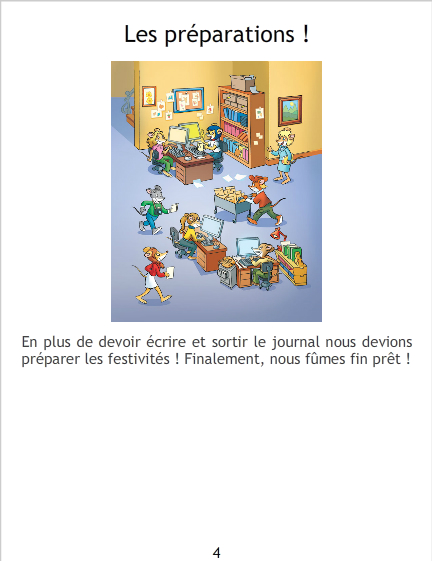 Les préparations !

En plus de devoir écrire et sortir le journal nous devions préparer les festivités ! Finalement, nous fûmes fin prêt !

4